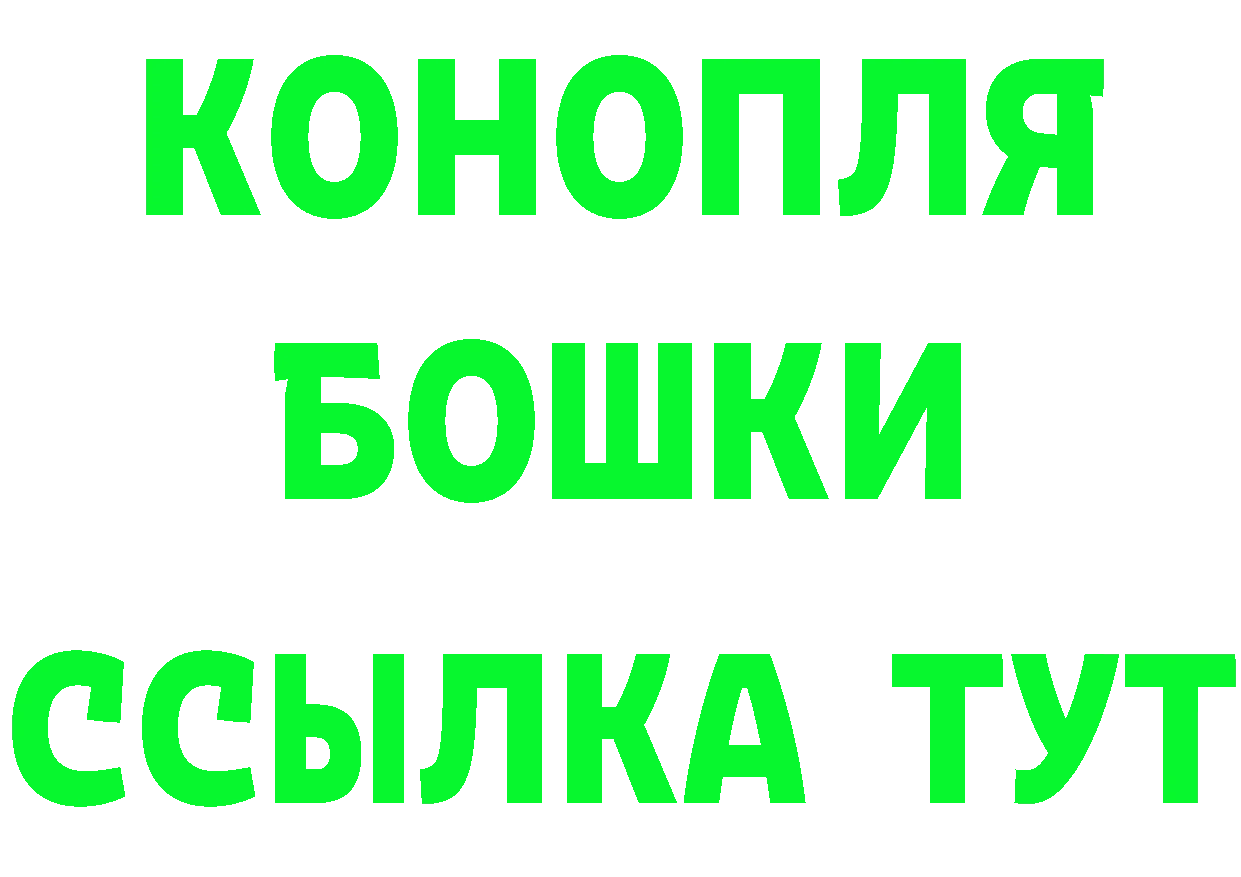 КОНОПЛЯ
БОШКИ
ССЫЛКА ТУТ